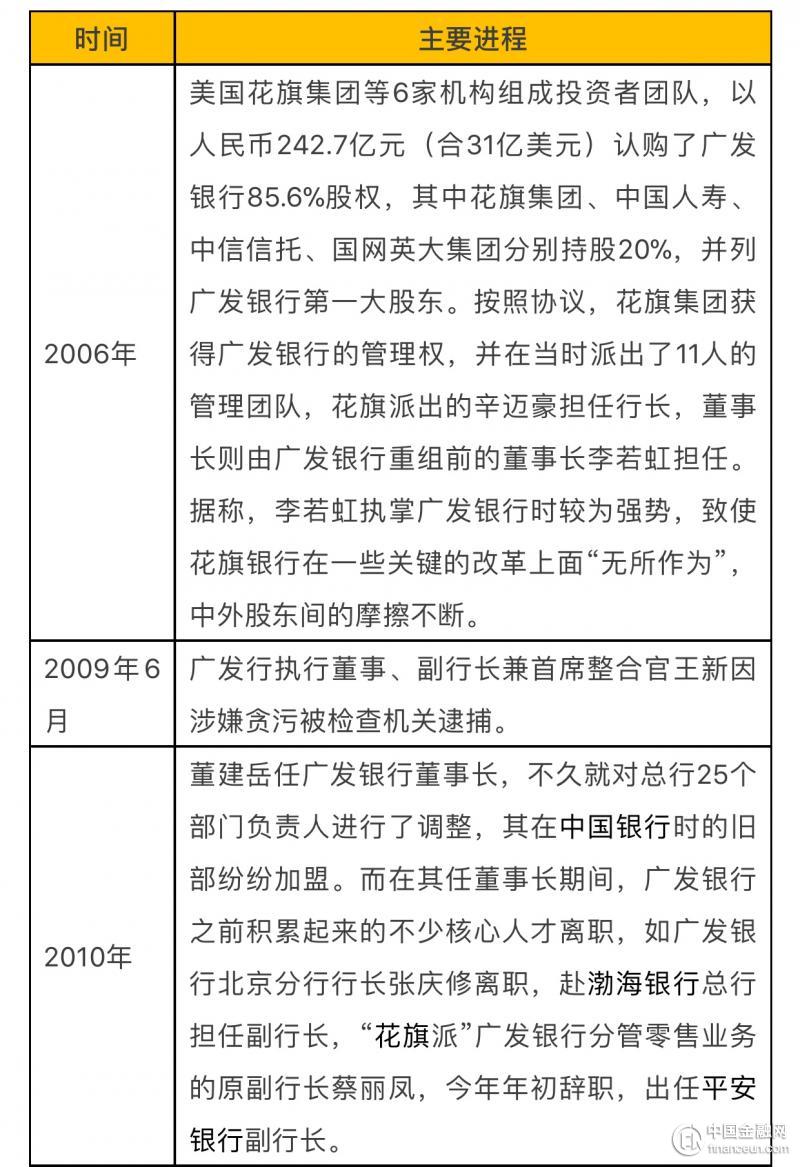 | 时间 | 主要进程 |
|---|---|
| 2006年 | 美国花旗集团等6家机构组成投资者团队，以人民币242.7亿元（合31亿美元）认购了广发银行85.6%股权，其中花旗集团、中国人寿、中信信托、国网英大集团分别持股20%，并列广发银行第一大股东。按照协议，花旗集团获得广发银行的管理权，并在当时派出了11人的管理团队，花旗派出的辛迈豪担任行长，董事长则由广发银行重组前的董事长李若虹担任。据称，李若虹执掌广发银行时较为强势，致使花旗银行在一些关键的改革上面“无所作为”，中外股东间的摩擦不断。 |
| 2009年6月 | 广发行执行董事、副行长兼首席整合官王新因涉嫌贪污被检查机关逮捕。 |
| 2010年 | 董建岳任广发银行董事长，不久就对总行25个部门负责人进行了调整，其在中国银行时的旧部纷纷加盟。而在其任董事长期间，广发银行之前积累起来的不少核心人才离职，如广发银行北京分行行长张庆修离职，赴渤海银行总行担任副行长，“花旗派”广发银行分管零售业务的原副行长蔡丽凤，今年年初辞职，出任平安银行副行长。 |

中国金融网
financeun.com